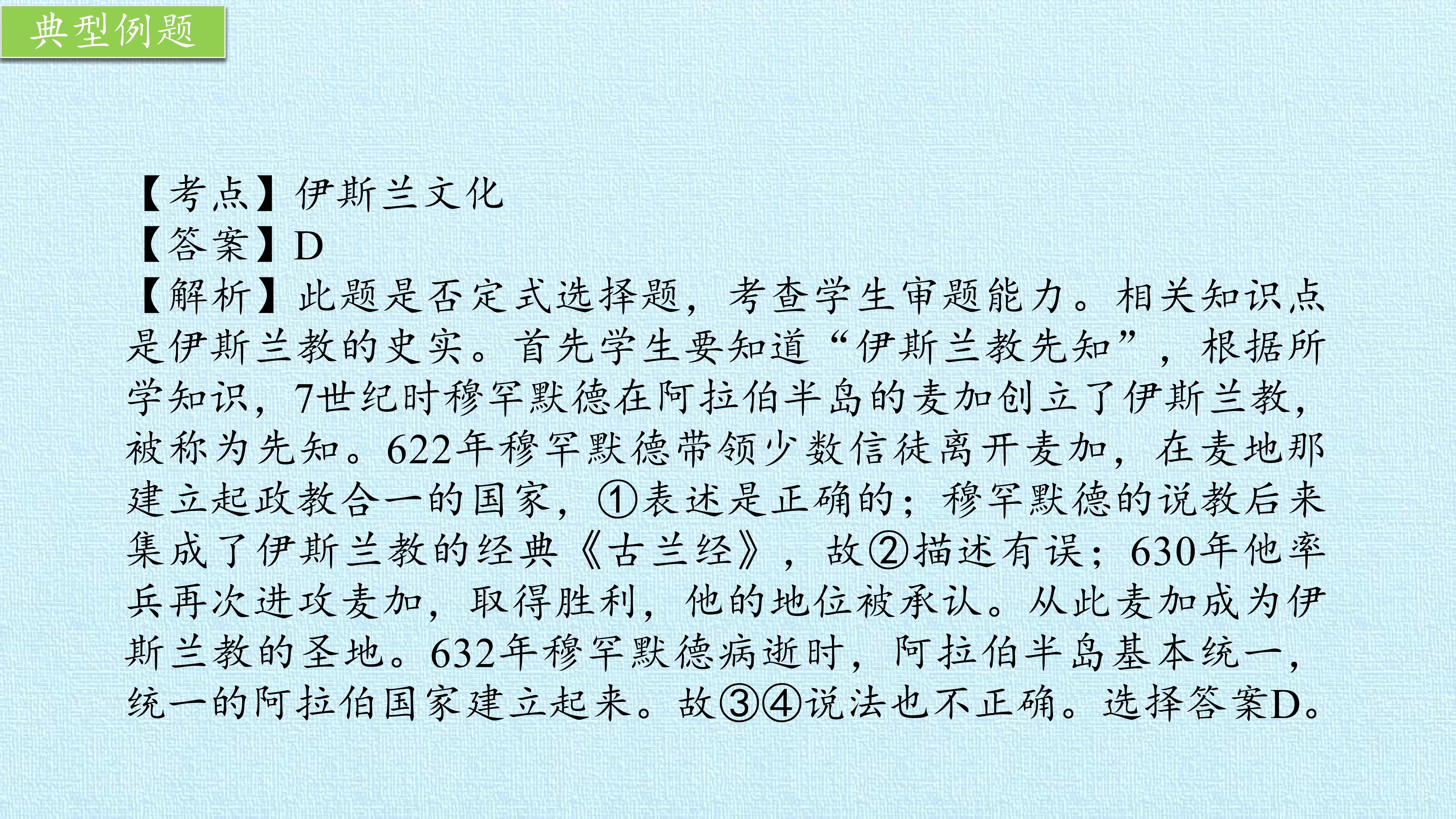 典型例题

【考点】伊斯兰文化
【答案】D
【解析】此题是否定式选择题，考查学生审题能力。相关知识点是伊斯兰教的史实。首先学生要知道“伊斯兰教先知”，根据所学知识，7世纪时穆罕默德在阿拉伯半岛的麦加创立了伊斯兰教，被称为先知。622年穆罕默德带领少数信徒离开麦加，在麦地那建立起政教合一的国家，①表述是正确的；穆罕默德的说教后来集成了伊斯兰教的经典《古兰经》，故②描述有误；630年他率兵再次进攻麦加，取得胜利，他的地位被承认。从此麦加成为伊斯兰教的圣地。632年穆罕默德病逝时，阿拉伯半岛基本统一，统一的阿拉伯国家建立起来。故③④说法也不正确。选择答案D。